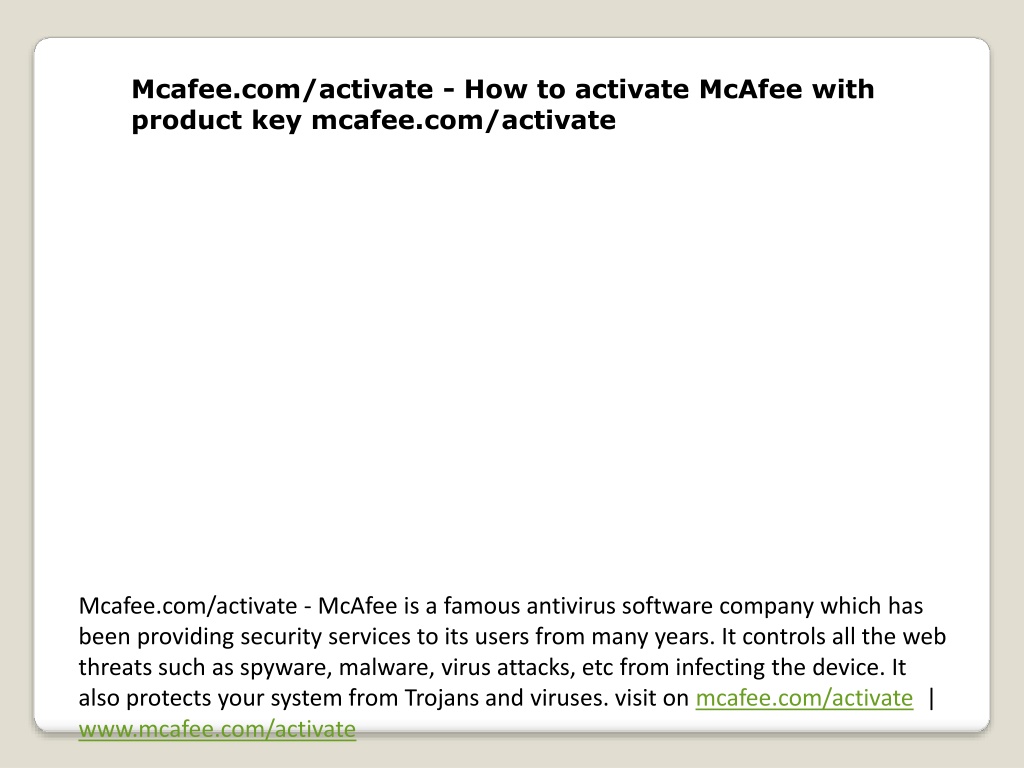 Mcafee.com/activate - How to activate McAfee with product key mcafee.com/activate

Mcafee.com/activate - McAfee is a famous antivirus software company which has been providing security services to its users from many years. It controls all the web threats such as spyware, malware, virus attacks, etc from infecting the device. It also protects your system from Trojans and viruses. visit on mcafee.com/activate | www.mcafee.com/activate